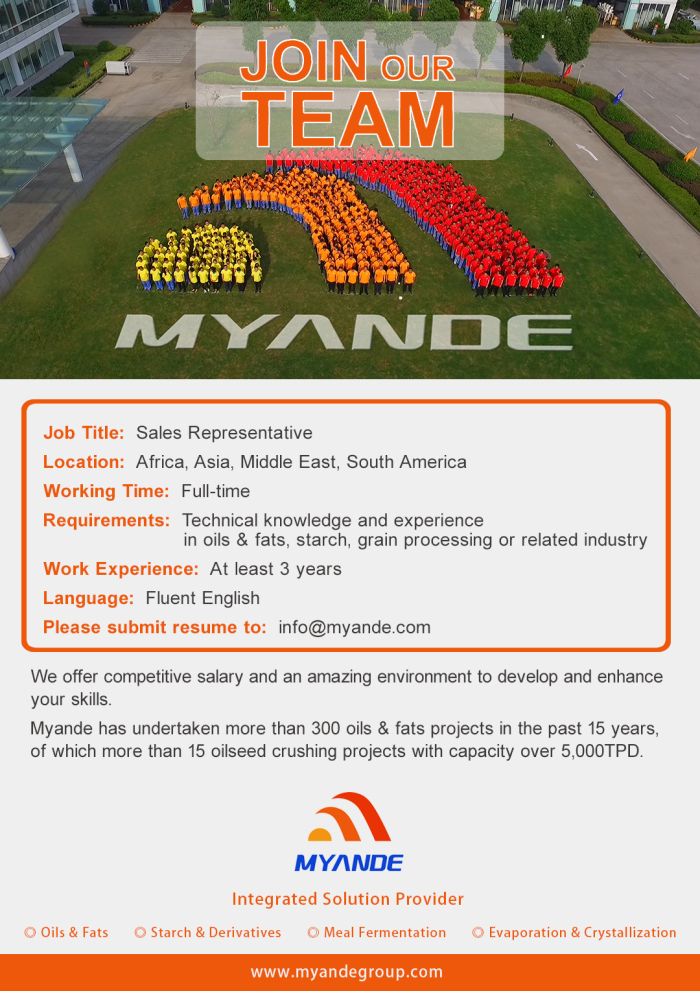 JOIN OUR TEAM

MYANDE

Job Title: Sales Representative
Location: Africa, Asia, Middle East, South America
Working Time: Full-time
Requirements: Technical knowledge and experience in oils & fats, starch, grain processing or related industry
Work Experience: At least 3 years
Language: Fluent English
Please submit resume to: info@myande.com

We offer competitive salary and an amazing environment to develop and enhance your skills.

Myande has undertaken more than 300 oils & fats projects in the past 15 years, of which more than 15 oilseed crushing projects with capacity over 5,000TPD.

MYANDE

Integrated Solution Provider

◎ Oils & Fats ◎ Starch & Derivatives ◎ Meal Fermentation ◎ Evaporation & Crystallization

www.myandegroup.com